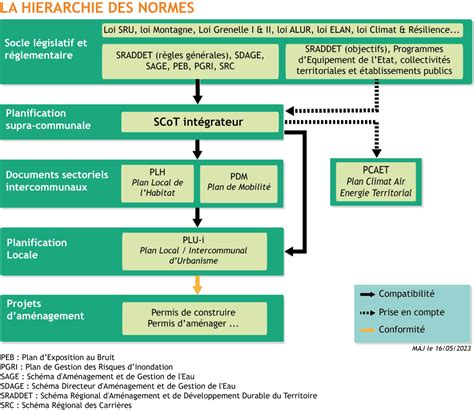 LA HIERARCHIE DES NORMES

Socle législatif et réglementaire

Loi SRU, loi Montagne, Loi Grenelle I & II, loi ALUR, loi ELAN, loi Climat & Résilience...

SRADDET (règles générales), SDAGE, SAGE, PEB, PGRI, SRC

SRADDET (objectifs), Programmes d'Equipement de l'Etat, collectivités territoriales et établissements publics

Planification supra-communale

SCoT intégrateur

Documents sectoriels intercommunaux

PLH
Plan Local de l'Habitat

PDM
Plan de Mobilité

PCAET
Plan Climat Air Energie Territorial

Planification Locale

PLU-i
Plan Local / Intercommunal d'Urbanisme

Projets d'aménagement

Permis de construire
Permis d'aménager ...

Compatibilité
Prise en compte
Conformité

MAJ le 16/05/2023

PEB : Plan d'Exposition au Bruit
PGRI : Plan de Gestion des Risques d'Inondation
SAGE : Schéma d'Aménagement et de Gestion de l'Eau
SDAGE : Schéma Directeur d'Aménagement et de Gestion de l'Eau
SRADDET : Schéma Régional d'Aménagement et de Développement Durable du Territoire
SRC : Schéma Régional des Carrières